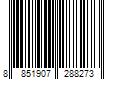 8 851907 288273